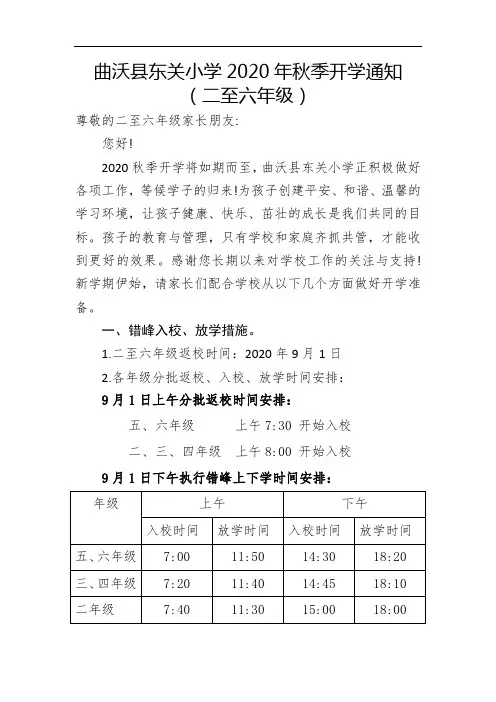 曲沃县东关小学 2020 年秋季开学通知
（二至六年级）

尊敬的二至六年级家长朋友:

您好!

2020 秋季开学将如期而至，曲沃县东关小学正积极做好各项工作，等候学子的归来!为孩子创建平安、和谐、温馨的学习环境，让孩子健康、快乐、茁壮的成长是我们共同的目标。孩子的教育与管理，只有学校和家庭齐抓共管，才能收到更好的效果。感谢您长期以来对学校工作的关注与支持!新学期伊始，请家长们配合学校从以下几个方面做好开学准备。

一、错峰入校、放学措施。

1.二至六年级返校时间：2020 年 9 月 1 日

2.各年级分批返校、入校、放学时间安排：

9 月 1 日上午分批返校时间安排：

五、六年级 上午 7:30 开始入校

二、三、四年级 上午 8:00 开始入校

9 月 1 日下午执行错峰上下学时间安排：

| 年级 | 上午 | | 下午 | |
|---|---|---|---|---|
| | 入校时间 | 放学时间 | 入校时间 | 放学时间 |
| 五、六年级 | 7:00 | 11:50 | 14:30 | 18:20 |
| 三、四年级 | 7:20 | 11:40 | 14:45 | 18:10 |
| 二年级 | 7:40 | 11:30 | 15:00 | 18:00 |